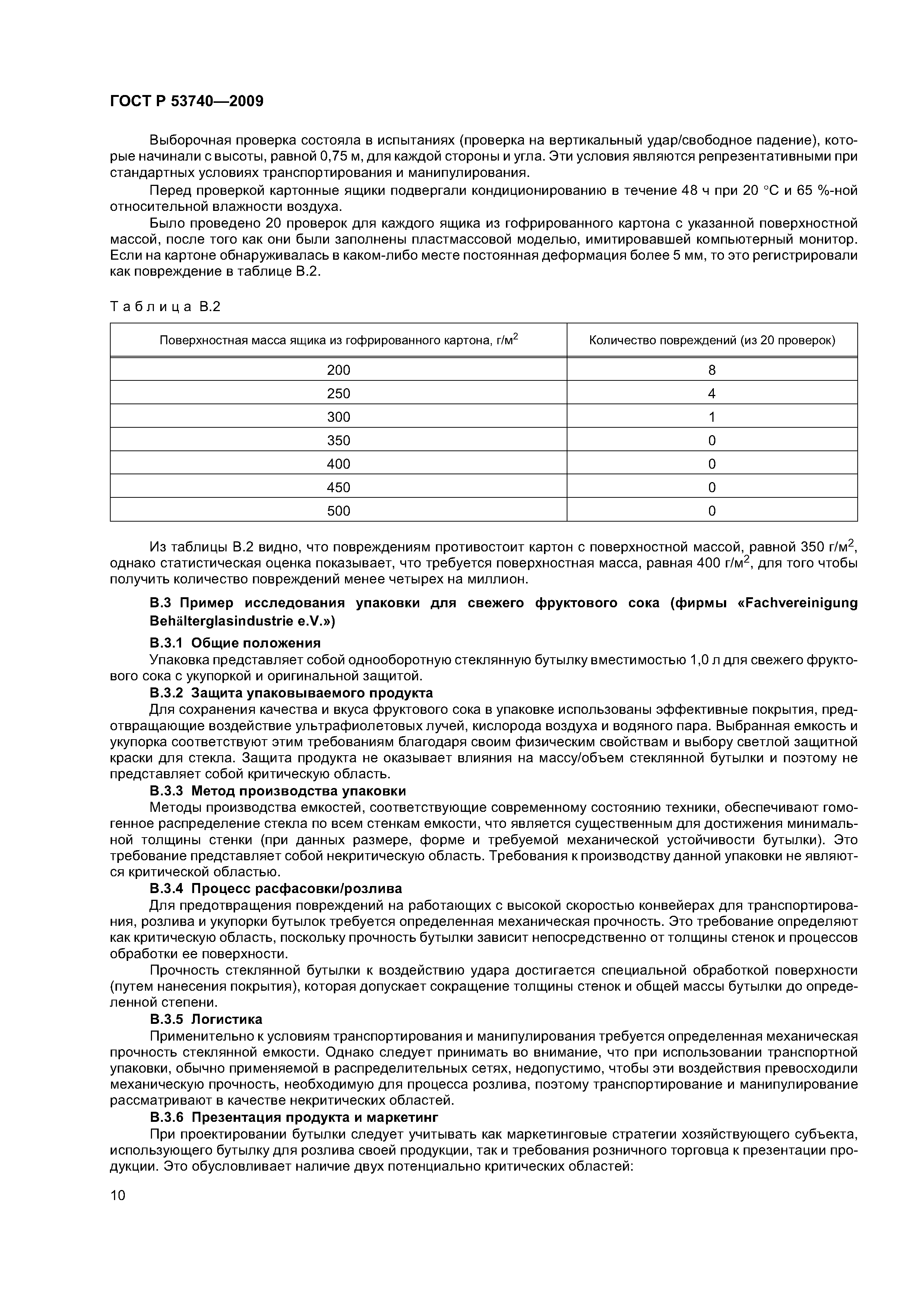 ГОСТ Р 53740—2009

Выборочная проверка состояла в испытаниях (проверка на вертикальный удар/свободное падение), которые начинали с высоты, равной 0,75 м, для каждой стороны и угла. Эти условия являются репрезентативными при стандартных условиях транспортирования и манипулирования.

Перед проверкой картонные ящики подвергали кондиционированию в течение 48 ч при 20 °С и 65 %-ной относительной влажности воздуха.

Было проведено 20 проверок для каждого ящика из гофрированного картона с указанной поверхностной массой, после того как они были заполнены пластмассовой моделью, имитировавшей компьютерный монитор. Если на картоне обнаруживалась в каком-либо месте постоянная деформация более 5 мм, то это регистрировали как повреждение в таблице В.2.

Таблица В.2

| Поверхностная масса ящика из гофрированного картона, г/м$^2$ | Количество повреждений (из 20 проверок) |
|---|---|
| 200 | 8 |
| 250 | 4 |
| 300 | 1 |
| 350 | 0 |
| 400 | 0 |
| 450 | 0 |
| 500 | 0 |

Из таблицы В.2 видно, что повреждениям противостоит картон с поверхностной массой, равной 350 г/м$^2$, однако статистическая оценка показывает, что требуется поверхностная масса, равная 400 г/м$^2$, для того чтобы получить количество повреждений менее четырех на миллион.

В.3 Пример исследования упаковки для свежего фруктового сока (фирмы «Fachvereinigung Behälterglasindustrie e.V.»)

В.3.1 Общие положения

Упаковка представляет собой однооборотную стеклянную бутылку вместимостью 1,0 л для свежего фруктового сока с укупоркой и оригинальной защитой.

В.3.2 Защита упаковываемого продукта

Для сохранения качества и вкуса фруктового сока в упаковке использованы эффективные покрытия, предотвращающие воздействие ультрафиолетовых лучей, кислорода воздуха и водяного пара. Выбранная емкость и укупорка соответствуют этим требованиям благодаря своим физическим свойствам и выбору светлой защитной краски для стекла. Защита продукта не оказывает влияния на массу/объем стеклянной бутылки и поэтому не представляет собой критическую область.

В.3.3 Метод производства упаковки

Методы производства емкостей, соответствующие современному состоянию техники, обеспечивают гомогенное распределение стекла по всем стенкам емкости, что является существенным для достижения минимальной толщины стенки (при данных размере, форме и требуемой механической устойчивости бутылки). Это требование представляет собой некритическую область. Требования к производству данной упаковки не являются критической областью.

В.3.4 Процесс расфасовки/розлива

Для предотвращения повреждений на работающих с высокой скоростью конвейерах для транспортирования, розлива и укупорки бутылок требуется определенная механическая прочность. Это требование определяют как критическую область, поскольку прочность бутылки зависит непосредственно от толщины стенок и процессов обработки ее поверхности.

Прочность стеклянной бутылки к воздействию удара достигается специальной обработкой поверхности (путем нанесения покрытия), которая допускает сокращение толщины стенок и общей массы бутылки до определенной степени.

В.3.5 Логистика

Применительно к условиям транспортирования и манипулирования требуется определенная механическая прочность стеклянной емкости. Однако следует принимать во внимание, что при использовании транспортной упаковки, обычно применяемой в распределительных сетях, недопустимо, чтобы эти воздействия превосходили механическую прочность, необходимую для процесса розлива, поэтому транспортирование и манипулирование рассматривают в качестве некритических областей.

В.3.6 Презентация продукта и маркетинг

При проектировании бутылки следует учитывать как маркетинговые стратегии хозяйствующего субъекта, использующего бутылку для розлива своей продукции, так и требования розничного торговца к презентации продукции. Это обусловливает наличие двух потенциально критических областей:

10